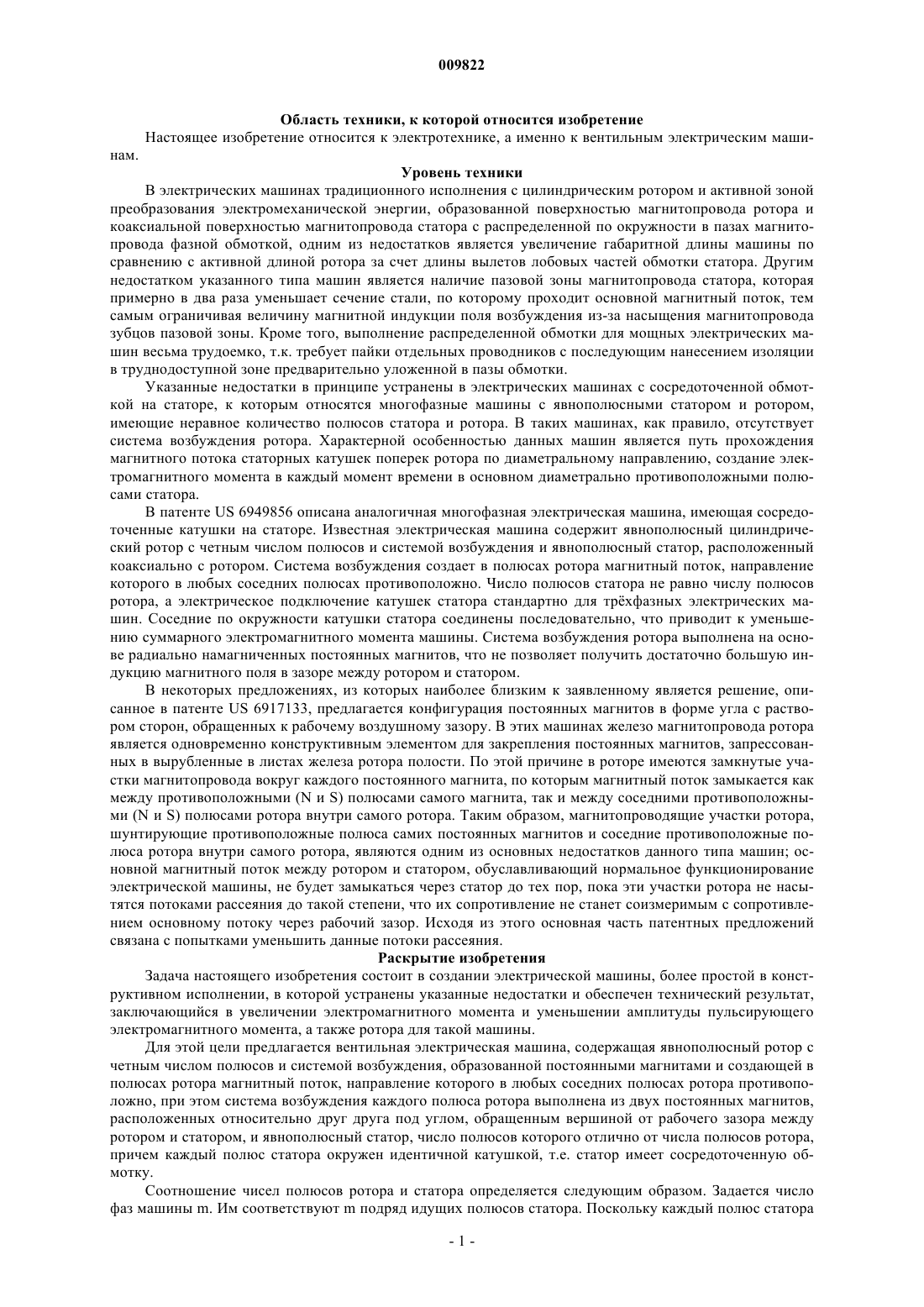 009822

Область техники, к которой относится изобретение

Настоящее изобретение относится к электротехнике, а именно к вентильным электрическим машинам.

Уровень техники

В электрических машинах традиционного исполнения с цилиндрическим ротором и активной зоной преобразования электромеханической энергии, образованной поверхностью магнитопровода ротора и коаксиальной поверхностью магнитопровода статора с распределенной по окружности в пазах магнитопровода фазной обмоткой, одним из недостатков является увеличение габаритной длины машины по сравнению с активной длиной ротора за счет длины вылетов лобовых частей обмотки статора. Другим недостатком указанного типа машин является наличие пазовой зоны магнитопровода статора, которая примерно в два раза уменьшает сечение стали, по которому проходит основной магнитный поток, тем самым ограничивая величину магнитной индукции поля возбуждения из-за насыщения магнитопровода зубцов пазовой зоны. Кроме того, выполнение распределенной обмотки для мощных электрических машин весьма трудоемко, т.к. требует пайки отдельных проводников с последующим нанесением изоляции в труднодоступной зоне предварительно уложенной в пазы обмотки.

Указанные недостатки в принципе устранены в электрических машинах с сосредоточенной обмоткой на статоре, к которым относятся многофазные машины с явнополюсными статором и ротором, имеющие неравное количество полюсов статора и ротора. В таких машинах, как правило, отсутствует система возбуждения ротора. Характерной особенностью данных машин является путь прохождения магнитного потока статорных катушек поперек ротора по диаметральному направлению, создание электромагнитного момента в каждый момент времени в основном диаметрально противоположными полюсами статора.

В патенте US 6949856 описана аналогичная многофазная электрическая машина, имеющая сосредоточенные катушки на статоре. Известная электрическая машина содержит явнополюсный цилиндрический ротор с четным числом полюсов и системой возбуждения и явнополюсный статор, расположенный коаксиально с ротором. Система возбуждения создает в полюсах ротора магнитный поток, направление которого в любых соседних полюсах противоположно. Число полюсов статора не равно числу полюсов ротора, а электрическое подключение катушек статора стандартно для трёхфазных электрических машин. Соседние по окружности катушки статора соединены последовательно, что приводит к уменьшению суммарного электромагнитного момента машины. Система возбуждения ротора выполнена на основе радиально намагниченных постоянных магнитов, что не позволяет получить достаточно большую индукцию магнитного поля в зазоре между ротором и статором.

В некоторых предложениях, из которых наиболее близким к заявленному является решение, описанное в патенте US 6917133, предлагается конфигурация постоянных магнитов в форме угла с раствором сторон, обращенных к рабочему воздушному зазору. В этих машинах железо магнитопровода ротора является одновременно конструктивным элементом для закрепления постоянных магнитов, запрессованных в вырубленные в листах железа ротора полости. По этой причине в роторе имеются замкнутые участки магнитопровода вокруг каждого постоянного магнита, по которым магнитный поток замыкается как между противоположными (N и S) полюсами самого магнита, так и между соседними противоположными (N и S) полюсами ротора внутри самого ротора. Таким образом, магнитопроводящие участки ротора, шунтирующие противоположные полюса самих постоянных магнитов и соседние противоположные полюса ротора внутри самого ротора, являются одним из основных недостатков данного типа машин; основной магнитный поток между ротором и статором, обуславливающий нормальное функционирование электрической машины, не будет замыкаться через статор до тех пор, пока эти участки ротора не насытятся потоками рассеяния до такой степени, что их сопротивление не станет соизмеримым с сопротивлением основному потоку через рабочий зазор. Исходя из этого основная часть патентных предложений связана с попытками уменьшить данные потоки рассеяния.

Раскрытие изобретения

Задача настоящего изобретения состоит в создании электрической машины, более простой в конструктивном исполнении, в которой устранены указанные недостатки и обеспечен технический результат, заключающийся в увеличении электромагнитного момента и уменьшении амплитуды пульсирующего электромагнитного момента, а также ротора для такой машины.

Для этой цели предлагается вентильная электрическая машина, содержащая явнополюсный ротор с четным числом полюсов и системой возбуждения, образованной постоянными магнитами и создающей в полюсах ротора магнитный поток, направление которого в любых соседних полюсах ротора противоположно, при этом система возбуждения каждого полюса ротора выполнена из двух постоянных магнитов, расположенных относительно друг друга под углом, обращенным вершиной от рабочего зазора между ротором и статором, и явнополюсный статор, число полюсов которого отлично от числа полюсов ротора, причем каждый полюс статора окружен идентичной катушкой, т.е. статор имеет сосредоточенную обмотку.

Соотношение чисел полюсов ротора и статора определяется следующим образом. Задается число фаз машины m. Им соответствуют m подряд идущих полюсов статора. Поскольку каждый полюс статора

- 1 -